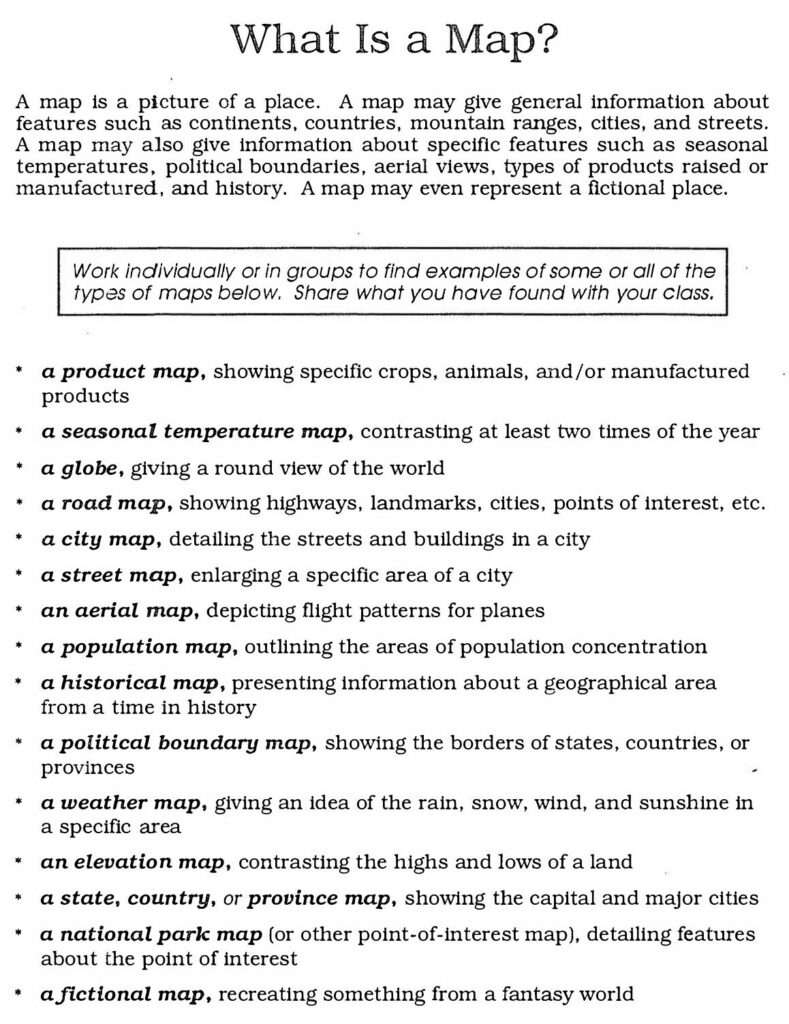 What Is a Map?

A map is a picture of a place. A map may give general information about features such as continents, countries, mountain ranges, cities, and streets. A map may also give information about specific features such as seasonal temperatures, political boundaries, aerial views, types of products raised or manufactured, and history. A map may even represent a fictional place.

Work individually or in groups to find examples of some or all of the types of maps below. Share what you have found with your class.

* a product map, showing specific crops, animals, and/or manufactured products
* a seasonal temperature map, contrasting at least two times of the year
* a globe, giving a round view of the world
* a road map, showing highways, landmarks, cities, points of interest, etc.
* a city map, detailing the streets and buildings in a city
* a street map, enlarging a specific area of a city
* an aerial map, depicting flight patterns for planes
* a population map, outlining the areas of population concentration
* a historical map, presenting information about a geographical area from a time in history
* a political boundary map, showing the borders of states, countries, or provinces
* a weather map, giving an idea of the rain, snow, wind, and sunshine in a specific area
* an elevation map, contrasting the highs and lows of a land
* a state, country, or province map, showing the capital and major cities
* a national park map (or other point-of-interest map), detailing features about the point of interest
* a fictional map, recreating something from a fantasy world